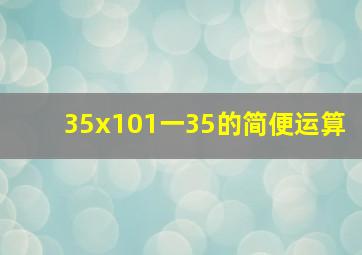 35x101一35的简便运算